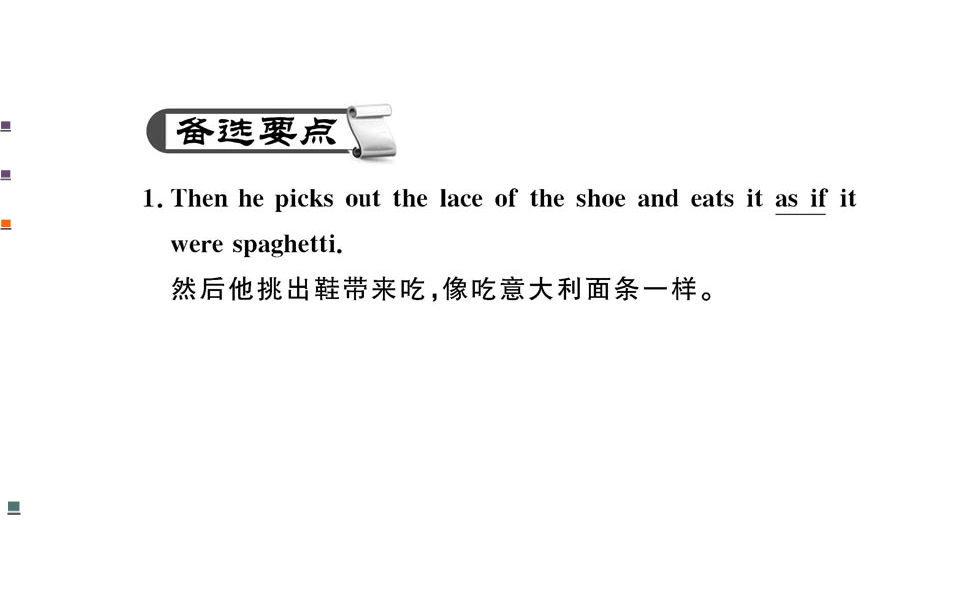 备选要点

1. Then he picks out the lace of the shoe and eats it as if it were spaghetti.

然后他挑出鞋带来吃,像吃意大利面条一样。